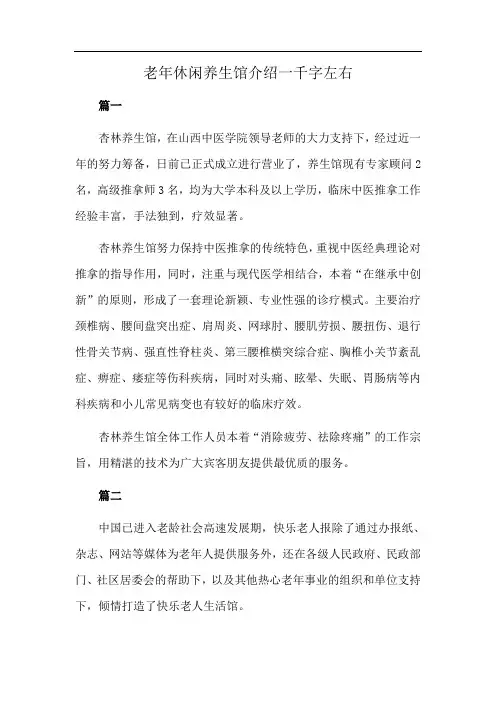 老年休闲养生馆介绍一千字左右

篇一

杏林养生馆，在山西中医学院领导老师的大力支持下，经过近一年的努力筹备，日前已正式成立进行营业了，养生馆现有专家顾问2名，高级推拿师3名，均为大学本科及以上学历，临床中医推拿工作经验丰富，手法独到，疗效显著。

杏林养生馆努力保持中医推拿的传统特色，重视中医经典理论对推拿的指导作用，同时，注重与现代医学相结合，本着“在继承中创新”的原则，形成了一套理论新颖、专业性强的诊疗模式。主要治疗颈椎病、腰间盘突出症、肩周炎、网球肘、腰肌劳损、腰扭伤、退行性骨关节病、强直性脊柱炎、第三腰椎横突综合症、胸椎小关节紊乱症、痹症、痿症等伤科疾病，同时对头痛、眩晕、失眠、胃肠病等内科疾病和小儿常见病变也有较好的临床疗效。

杏林养生馆全体工作人员本着“消除疲劳、祛除疼痛”的工作宗旨，用精湛的技术为广大宾客朋友提供最优质的服务。

篇二

中国已进入老龄社会高速发展期，快乐老人报除了通过办报纸、杂志、网站等媒体为老年人提供服务外，还在各级人民政府、民政部门、社区居委会的帮助下，以及其他热心老年事业的组织和单位支持下，倾情打造了快乐老人生活馆。